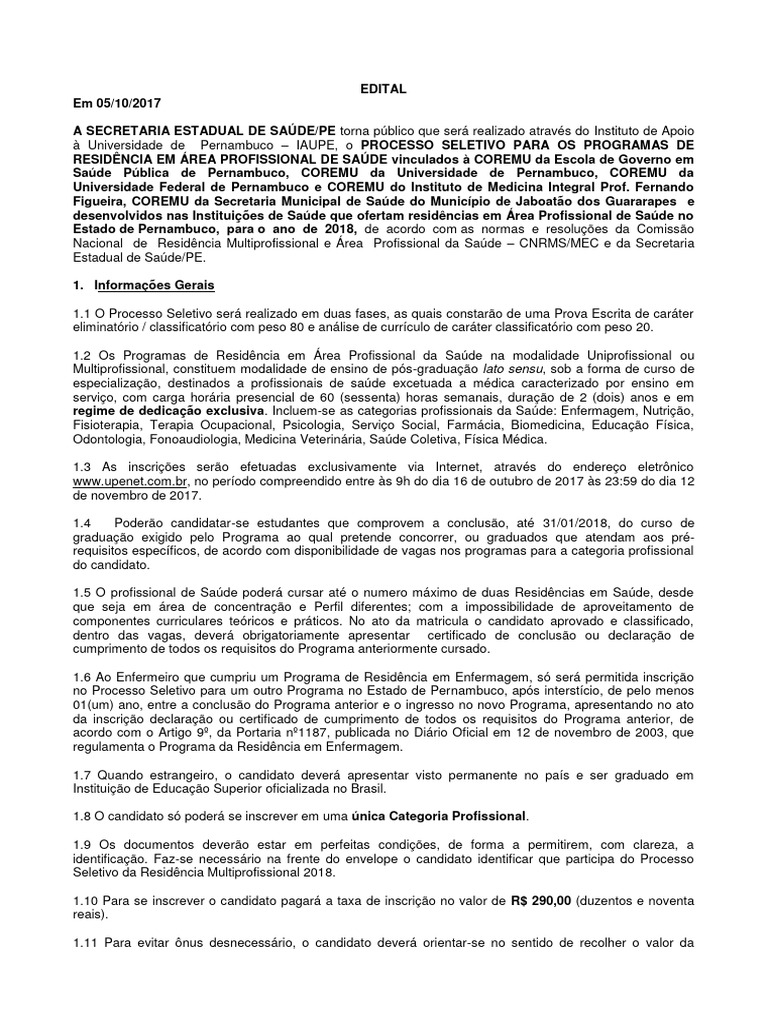 EDITAL

Em 05/10/2017

A SECRETARIA ESTADUAL DE SAÚDE/PE torna público que será realizado através do Instituto de Apoio à Universidade de Pernambuco – IAUPE, o PROCESSO SELETIVO PARA OS PROGRAMAS DE RESIDÊNCIA EM ÁREA PROFISSIONAL DE SAÚDE vinculados à COREMU da Escola de Governo em Saúde Pública de Pernambuco, COREMU da Universidade de Pernambuco, COREMU da Universidade Federal de Pernambuco e COREMU do Instituto de Medicina Integral Prof. Fernando Figueira, COREMU da Secretaria Municipal de Saúde do Município de Jaboatão dos Guararapes e desenvolvidos nas Instituições de Saúde que ofertam residências em Área Profissional de Saúde no Estado de Pernambuco, para o ano de 2018, de acordo com as normas e resoluções da Comissão Nacional de Residência Multiprofissional e Área Profissional da Saúde – CNRMS/MEC e da Secretaria Estadual de Saúde/PE.

1. Informações Gerais

1.1 O Processo Seletivo será realizado em duas fases, as quais constarão de uma Prova Escrita de caráter eliminatório / classificatório com peso 80 e análise de currículo de caráter classificatório com peso 20.

1.2 Os Programas de Residência em Área Profissional da Saúde na modalidade Uniprofissional ou Multiprofissional, constituem modalidade de ensino de pós-graduação lato sensu, sob a forma de curso de especialização, destinados a profissionais de saúde excetuada a médica caracterizado por ensino em serviço, com carga horária presencial de 60 (sessenta) horas semanais, duração de 2 (dois) anos e em regime de dedicação exclusiva. Incluem-se as categorias profissionais da Saúde: Enfermagem, Nutrição, Fisioterapia, Terapia Ocupacional, Psicologia, Serviço Social, Farmácia, Biomedicina, Educação Física, Odontologia, Fonoaudiologia, Medicina Veterinária, Saúde Coletiva, Física Médica.

1.3 As inscrições serão efetuadas exclusivamente via Internet, através do endereço eletrônico www.upenet.com.br, no período compreendido entre às 9h do dia 16 de outubro de 2017 às 23:59 do dia 12 de novembro de 2017.

1.4 Poderão candidatar-se estudantes que comprovem a conclusão, até 31/01/2018, do curso de graduação exigido pelo Programa ao qual pretende concorrer, ou graduados que atendam aos pré-requisitos específicos, de acordo com disponibilidade de vagas nos programas para a categoria profissional do candidato.

1.5 O profissional de Saúde poderá cursar até o numero máximo de duas Residências em Saúde, desde que seja em área de concentração e Perfil diferentes; com a impossibilidade de aproveitamento de componentes curriculares teóricos e práticos. No ato da matricula o candidato aprovado e classificado, dentro das vagas, deverá obrigatoriamente apresentar certificado de conclusão ou declaração de cumprimento de todos os requisitos do Programa anteriormente cursado.

1.6 Ao Enfermeiro que cumpriu um Programa de Residência em Enfermagem, só será permitida inscrição no Processo Seletivo para um outro Programa no Estado de Pernambuco, após interstício, de pelo menos 01(um) ano, entre a conclusão do Programa anterior e o ingresso no novo Programa, apresentando no ato da inscrição declaração ou certificado de cumprimento de todos os requisitos do Programa anterior, de acordo com o Artigo 9º, da Portaria nº1187, publicada no Diário Oficial em 12 de novembro de 2003, que regulamenta o Programa da Residência em Enfermagem.

1.7 Quando estrangeiro, o candidato deverá apresentar visto permanente no país e ser graduado em Instituição de Educação Superior oficializada no Brasil.

1.8 O candidato só poderá se inscrever em uma única Categoria Profissional.

1.9 Os documentos deverão estar em perfeitas condições, de forma a permitirem, com clareza, a identificação. Faz-se necessário na frente do envelope o candidato identificar que participa do Processo Seletivo da Residência Multiprofissional 2018.

1.10 Para se inscrever o candidato pagará a taxa de inscrição no valor de R$ 290,00 (duzentos e noventa reais).

1.11 Para evitar ônus desnecessário, o candidato deverá orientar-se no sentido de recolher o valor da